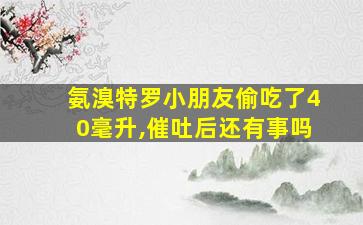 氨溴特罗小朋友偷吃了40毫升,催吐后还有事吗